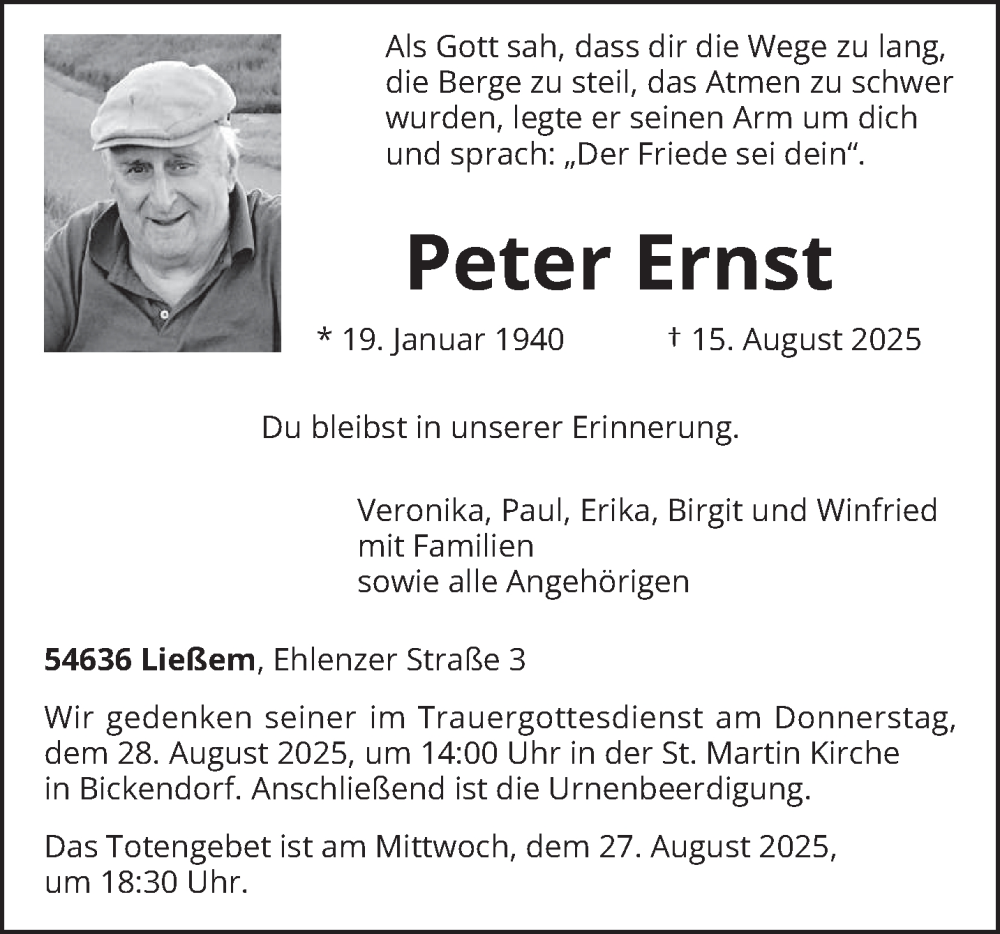 Als Gott sah, dass dir die Wege zu lang, die Berge zu steil, das Atmen zu schwer wurden, legte er seinen Arm um dich und sprach: „Der Friede sei dein“.

Peter Ernst

* 19. Januar 1940 † 15. August 2025

Du bleibst in unserer Erinnerung.

Veronika, Paul, Erika, Birgit und Winfried
mit Familien
sowie alle Angehörigen

54636 Ließem, Ehlenzer Straße 3

Wir gedenken seiner im Trauergottesdienst am Donnerstag, dem 28. August 2025, um 14:00 Uhr in der St. Martin Kirche in Bickendorf. Anschließend ist die Urnenbeerdigung.

Das Totengebet ist am Mittwoch, dem 27. August 2025, um 18:30 Uhr.